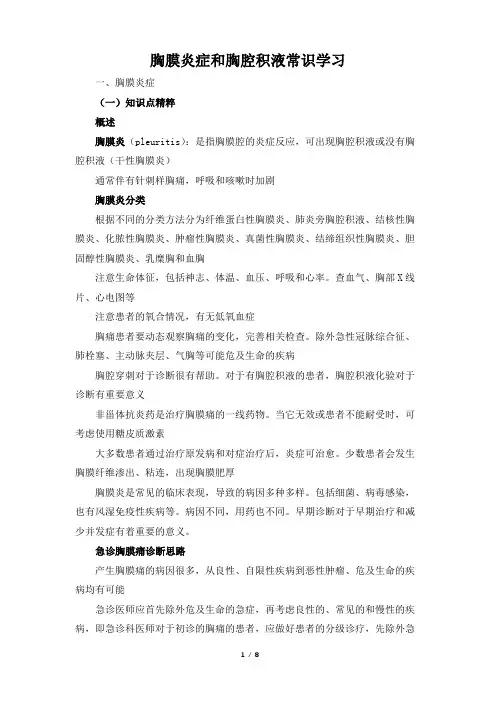 胸膜炎症和胸腔积液常识学习

一、胸膜炎症

（一）知识点精粹

概述

胸膜炎（pleuritis）：是指胸膜腔的炎症反应，可出现胸腔积液或没有胸腔积液（干性胸膜炎）

通常伴有针刺样胸痛，呼吸和咳嗽时加剧

胸膜炎分类

根据不同的分类方法分为纤维蛋白性胸膜炎、肺炎旁胸腔积液、结核性胸膜炎、化脓性胸膜炎、肿瘤性胸膜炎、真菌性胸膜炎、结缔组织性胸膜炎、胆固醇性胸膜炎、乳糜胸和血胸

注意生命体征，包括神志、体温、血压、呼吸和心率。查血气、胸部X线片、心电图等

注意患者的氧合情况，有无低氧血症

胸痛患者要动态观察胸痛的变化，完善相关检查。除外急性冠脉综合征、肺栓塞、主动脉夹层、气胸等可能危及生命的疾病

胸腔穿刺对于诊断很有帮助。对于有胸腔积液的患者，胸腔积液化验对于诊断有重要意义

非甾体抗炎药是治疗胸膜痛的一线药物。当它无效或患者不能耐受时，可考虑使用糖皮质激素

大多数患者通过治疗原发病和对症治疗后，炎症可治愈。少数患者会发生胸膜纤维渗出、粘连，出现胸膜肥厚

胸膜炎是常见的临床表现，导致的病因多种多样。包括细菌、病毒感染，也有风湿免疫性疾病等。病因不同，用药也不同。早期诊断对于早期治疗和减少并发症有着重要的意义。

急诊胸膜痛诊断思路

产生胸膜痛的病因很多，从良性、自限性疾病到恶性肿瘤、危及生命的疾病均有可能

急诊医师应首先除外危及生命的急症，再考虑良性的、常见的和慢性的疾病，即急诊科医师对于初诊的胸痛的患者，应做好患者的分级诊疗，先除外急

1 / 8